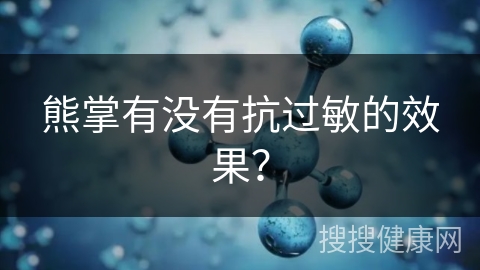 熊掌有没有抗过敏的效果？

搜搜健康网